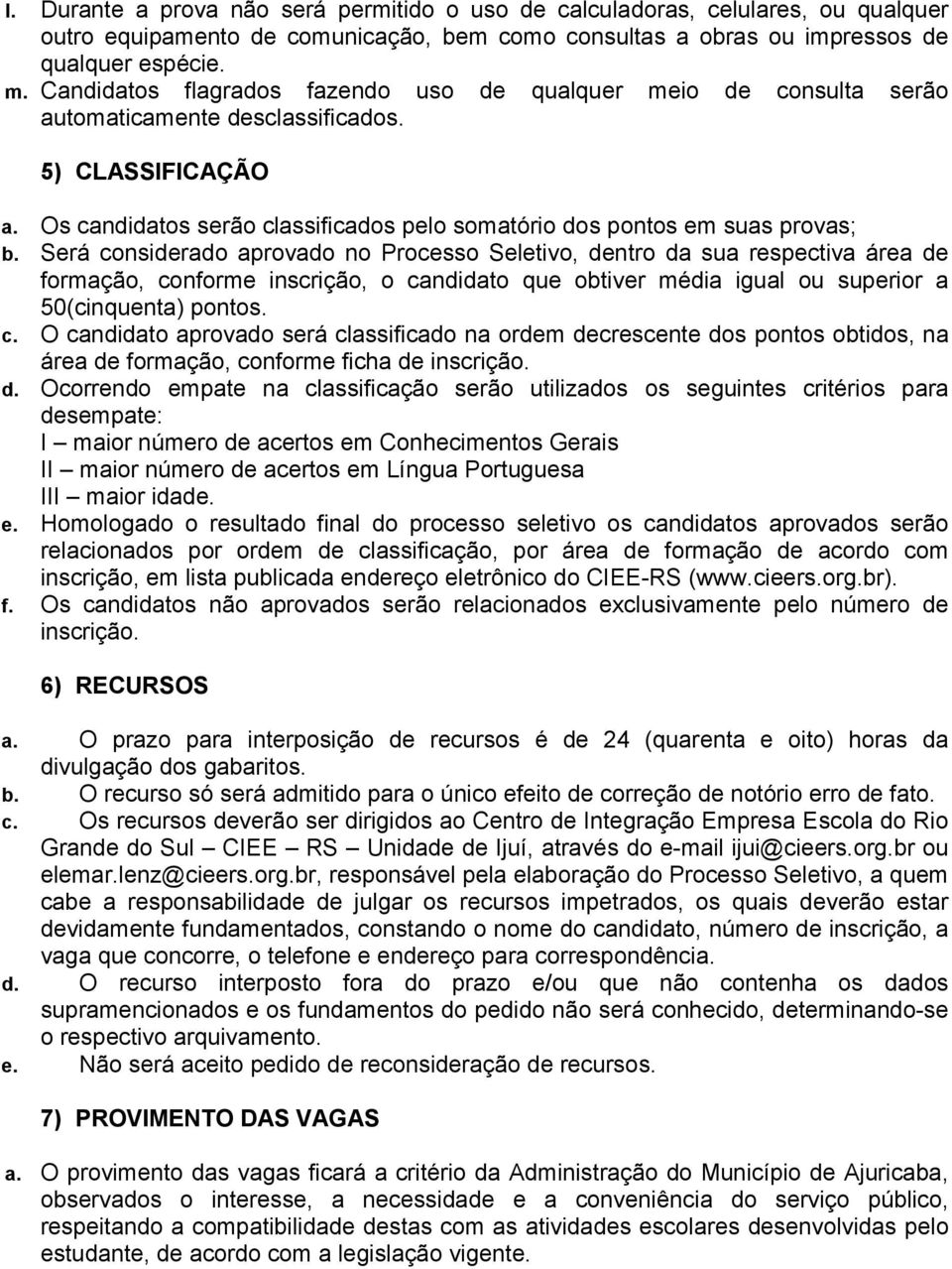 l. Durante a prova não será permitido o uso de calculadoras, celulares, ou qualquer outro equipamento de comunicação, bem como consultas a obras ou impressos de qualquer espécie.
m. Candidatos flagrados fazendo uso de qualquer meio de consulta serão automaticamente desclassificados.

5) CLASSIFICAÇÃO

a. Os candidatos serão classificados pelo somatório dos pontos em suas provas;
b. Será considerado aprovado no Processo Seletivo, dentro da sua respectiva área de formação, conforme inscrição, o candidato que obtiver média igual ou superior a 50(cinquenta) pontos.
c. O candidato aprovado será classificado na ordem decrescente dos pontos obtidos, na área de formação, conforme ficha de inscrição.
d. Ocorrendo empate na classificação serão utilizados os seguintes critérios para desempate:
I – maior número de acertos em Conhecimentos Gerais
II – maior número de acertos em Língua Portuguesa
III – maior idade.
e. Homologado o resultado final do processo seletivo os candidatos aprovados serão relacionados por ordem de classificação, por área de formação de acordo com inscrição, em lista publicada endereço eletrônico do CIEE-RS (www.cieers.org.br).
f. Os candidatos não aprovados serão relacionados exclusivamente pelo número de inscrição.

6) RECURSOS

a. O prazo para interposição de recursos é de 24 (quarenta e oito) horas da divulgação dos gabaritos.
b. O recurso só será admitido para o único efeito de correção de notório erro de fato.
c. Os recursos deverão ser dirigidos ao Centro de Integração Empresa Escola do Rio Grande do Sul – CIEE – RS – Unidade de Ijuí, através do e-mail ijui@cieers.org.br ou elemar.lenz@cieers.org.br, responsável pela elaboração do Processo Seletivo, a quem cabe a responsabilidade de julgar os recursos impetrados, os quais deverão estar devidamente fundamentados, constando o nome do candidato, número de inscrição, a vaga que concorre, o telefone e endereço para correspondência.
d. O recurso interposto fora do prazo e/ou que não contenha os dados supramencionados e os fundamentos do pedido não será conhecido, determinando-se o respectivo arquivamento.
e. Não será aceito pedido de reconsideração de recursos.

7) PROVIMENTO DAS VAGAS

a. O provimento das vagas ficará a critério da Administração do Município de Ajuricaba, observados o interesse, a necessidade e a conveniência do serviço público, respeitando a compatibilidade destas com as atividades escolares desenvolvidas pelo estudante, de acordo com a legislação vigente.